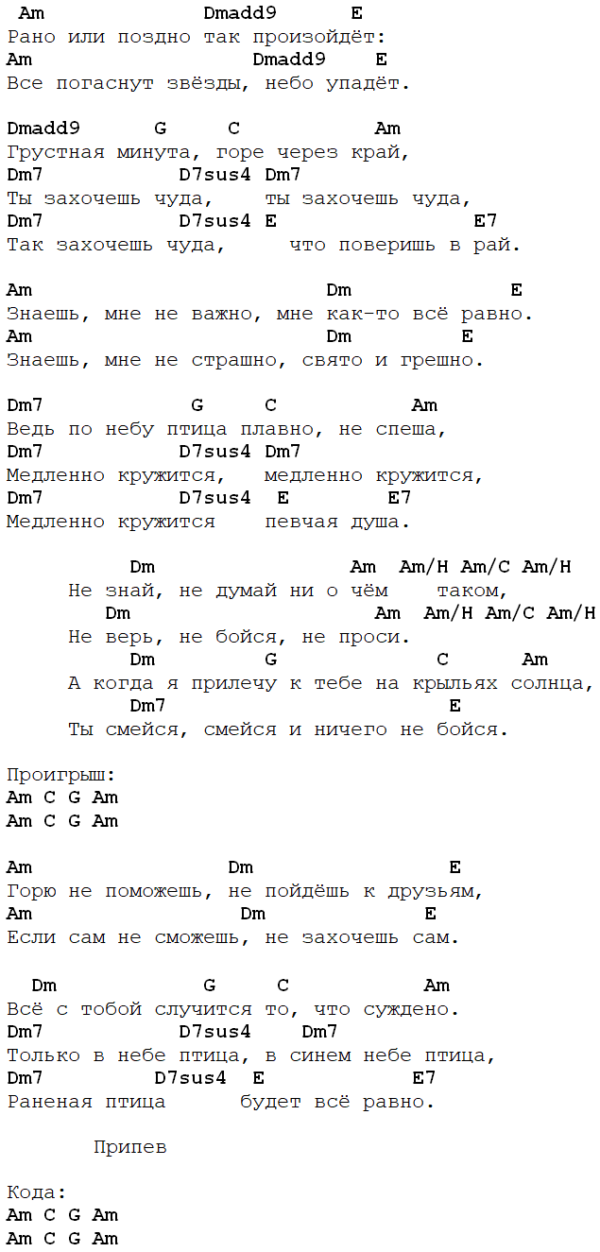 Am Dmadd9 E
Рано или поздно так произойдёт:
Am Dmadd9 E
Все погаснут звёзды, небо упадёт.

Dmadd9 G C Am
Грустная минута, горе через край,
Dm7 D7sus4 Dm7
Ты захочешь чуда, ты захочешь чуда,
Dm7 D7sus4 E E7
Так захочешь чуда, что поверишь в рай.

Am Dm E
Знаешь, мне не важно, мне как-то всё равно.
Am Dm E
Знаешь, мне не страшно, свято и грешно.

Dm7 G C Am
Ведь по небу птица плавно, не спеша,
Dm7 D7sus4 Dm7
Медленно кружится, медленно кружится,
Dm7 D7sus4 E E7
Медленно кружится певчая душа.

Dm Am Am/H Am/C Am/H
Не знай, не думай ни о чём таком,
Dm Am Am/H Am/C Am/H
Не верь, не бойся, не проси.
Dm G C Am
А когда я прилечу к тебе на крыльях солнца,
Dm7 E
Ты смейся, смейся и ничего не бойся.

Проигрыш:
Am C G Am
Am C G Am

Am Dm E
Горю не поможешь, не пойдёшь к друзьям,
Am Dm E
Если сам не сможешь, не захочешь сам.

Dm G C Am
Всё с тобой случится то, что суждено.
Dm7 D7sus4 Dm7
Только в небе птица, в синем небе птица,
Dm7 D7sus4 E E7
Раненая птица будет всё равно.

Припев

Кода:
Am C G Am
Am C G Am